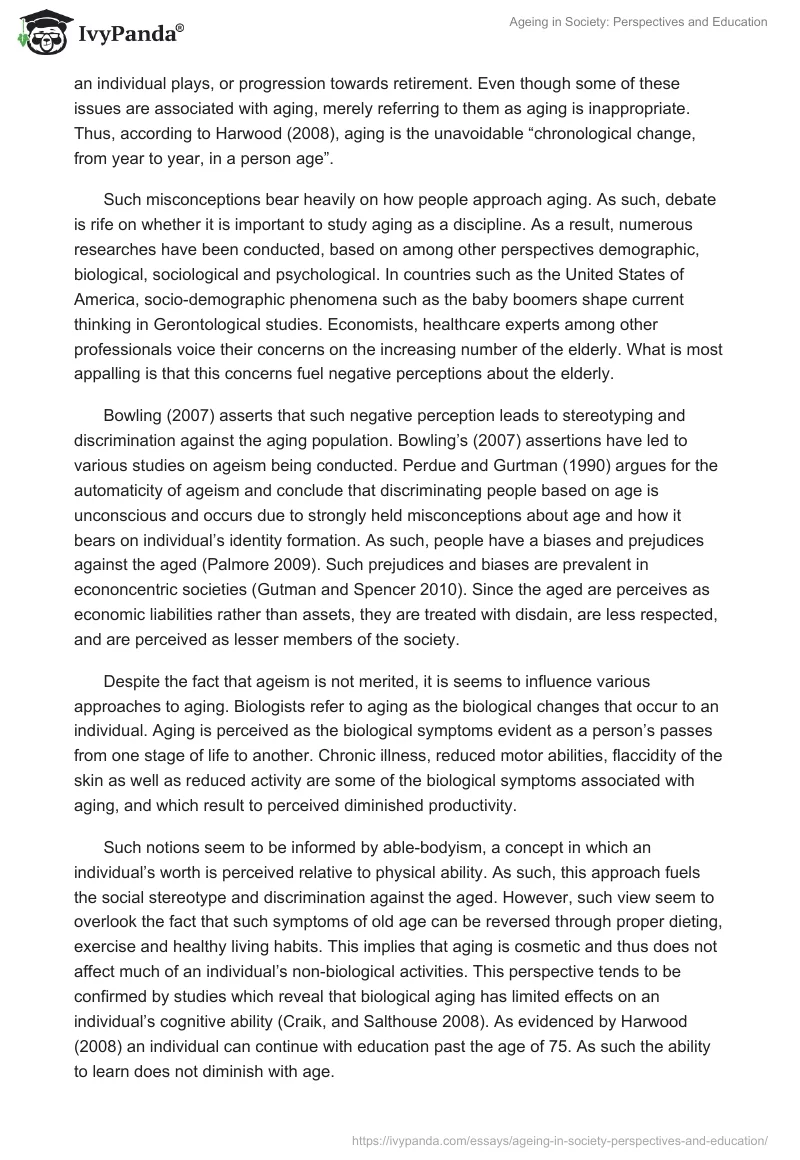 IvyPanda®

Ageing in Society: Perspectives and Education

an individual plays, or progression towards retirement. Even though some of these issues are associated with aging, merely referring to them as aging is inappropriate. Thus, according to Harwood (2008), aging is the unavoidable “chronological change, from year to year, in a person age”.

Such misconceptions bear heavily on how people approach aging. As such, debate is rife on whether it is important to study aging as a discipline. As a result, numerous researches have been conducted, based on among other perspectives demographic, biological, sociological and psychological. In countries such as the United States of America, socio-demographic phenomena such as the baby boomers shape current thinking in Gerontological studies. Economists, healthcare experts among other professionals voice their concerns on the increasing number of the elderly. What is most appalling is that this concerns fuel negative perceptions about the elderly.

Bowling (2007) asserts that such negative perception leads to stereotyping and discrimination against the aging population. Bowling’s (2007) assertions have led to various studies on ageism being conducted. Perdue and Gurtman (1990) argues for the automaticity of ageism and conclude that discriminating people based on age is unconscious and occurs due to strongly held misconceptions about age and how it bears on individual’s identity formation. As such, people have a biases and prejudices against the aged (Palmore 2009). Such prejudices and biases are prevalent in econoncentric societies (Gutman and Spencer 2010). Since the aged are perceives as economic liabilities rather than assets, they are treated with disdain, are less respected, and are perceived as lesser members of the society.

Despite the fact that ageism is not merited, it is seems to influence various approaches to aging. Biologists refer to aging as the biological changes that occur to an individual. Aging is perceived as the biological symptoms evident as a person’s passes from one stage of life to another. Chronic illness, reduced motor abilities, flaccidity of the skin as well as reduced activity are some of the biological symptoms associated with aging, and which result to perceived diminished productivity.

Such notions seem to be informed by able-bodyism, a concept in which an individual’s worth is perceived relative to physical ability. As such, this approach fuels the social stereotype and discrimination against the aged. However, such view seem to overlook the fact that such symptoms of old age can be reversed through proper dieting, exercise and healthy living habits. This implies that aging is cosmetic and thus does not affect much of an individual’s non-biological activities. This perspective tends to be confirmed by studies which reveal that biological aging has limited effects on an individual’s cognitive ability (Craik, and Salthouse 2008). As evidenced by Harwood (2008) an individual can continue with education past the age of 75. As such the ability to learn does not diminish with age.

https://ivypanda.com/essays/ageing-in-society-perspectives-and-education/